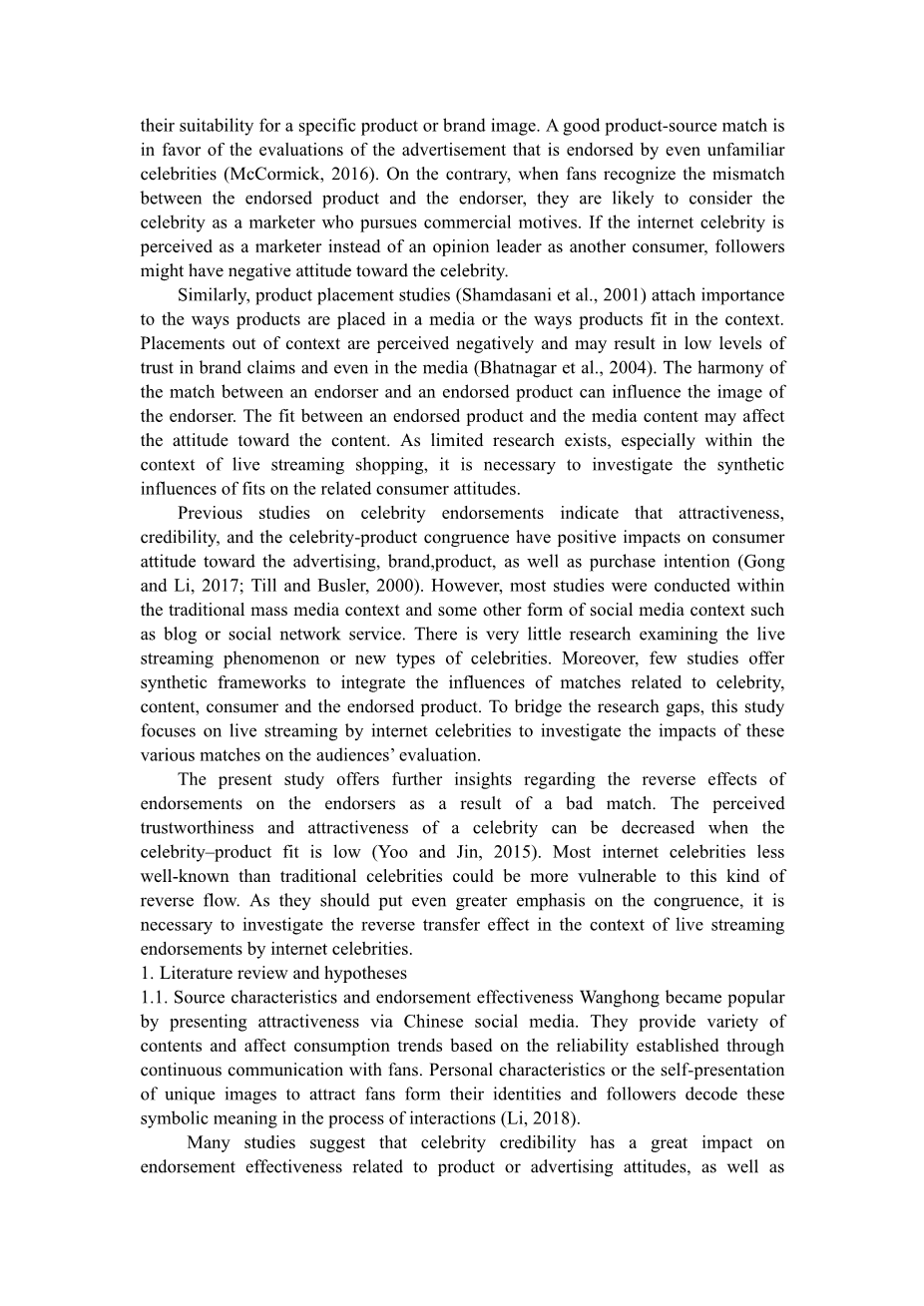 their suitability for a specific product or brand image. A good product-source match is in favor of the evaluations of the advertisement that is endorsed by even unfamiliar celebrities (McCormick, 2016). On the contrary, when fans recognize the mismatch between the endorsed product and the endorser, they are likely to consider the celebrity as a marketer who pursues commercial motives. If the internet celebrity is perceived as a marketer instead of an opinion leader as another consumer, followers might have negative attitude toward the celebrity.

Similarly, product placement studies (Shamdasani et al., 2001) attach importance to the ways products are placed in a media or the ways products fit in the context. Placements out of context are perceived negatively and may result in low levels of trust in brand claims and even in the media (Bhatnagar et al., 2004). The harmony of the match between an endorser and an endorsed product can influence the image of the endorser. The fit between an endorsed product and the media content may affect the attitude toward the content. As limited research exists, especially within the context of live streaming shopping, it is necessary to investigate the synthetic influences of fits on the related consumer attitudes.

Previous studies on celebrity endorsements indicate that attractiveness, credibility, and the celebrity-product congruence have positive impacts on consumer attitude toward the advertising, brand,product, as well as purchase intention (Gong and Li, 2017; Till and Busler, 2000). However, most studies were conducted within the traditional mass media context and some other form of social media context such as blog or social network service. There is very little research examining the live streaming phenomenon or new types of celebrities. Moreover, few studies offer synthetic frameworks to integrate the influences of matches related to celebrity, content, consumer and the endorsed product. To bridge the research gaps, this study focuses on live streaming by internet celebrities to investigate the impacts of these various matches on the audiences' evaluation.

The present study offers further insights regarding the reverse effects of endorsements on the endorsers as a result of a bad match. The perceived trustworthiness and attractiveness of a celebrity can be decreased when the celebrity–product fit is low (Yoo and Jin, 2015). Most internet celebrities less well-known than traditional celebrities could be more vulnerable to this kind of reverse flow. As they should put even greater emphasis on the congruence, it is necessary to investigate the reverse transfer effect in the context of live streaming endorsements by internet celebrities.

1. Literature review and hypotheses

1.1. Source characteristics and endorsement effectiveness Wanghong became popular by presenting attractiveness via Chinese social media. They provide variety of contents and affect consumption trends based on the reliability established through continuous communication with fans. Personal characteristics or the self-presentation of unique images to attract fans form their identities and followers decode these symbolic meaning in the process of interactions (Li, 2018).

Many studies suggest that celebrity credibility has a great impact on endorsement effectiveness related to product or advertising attitudes, as well as